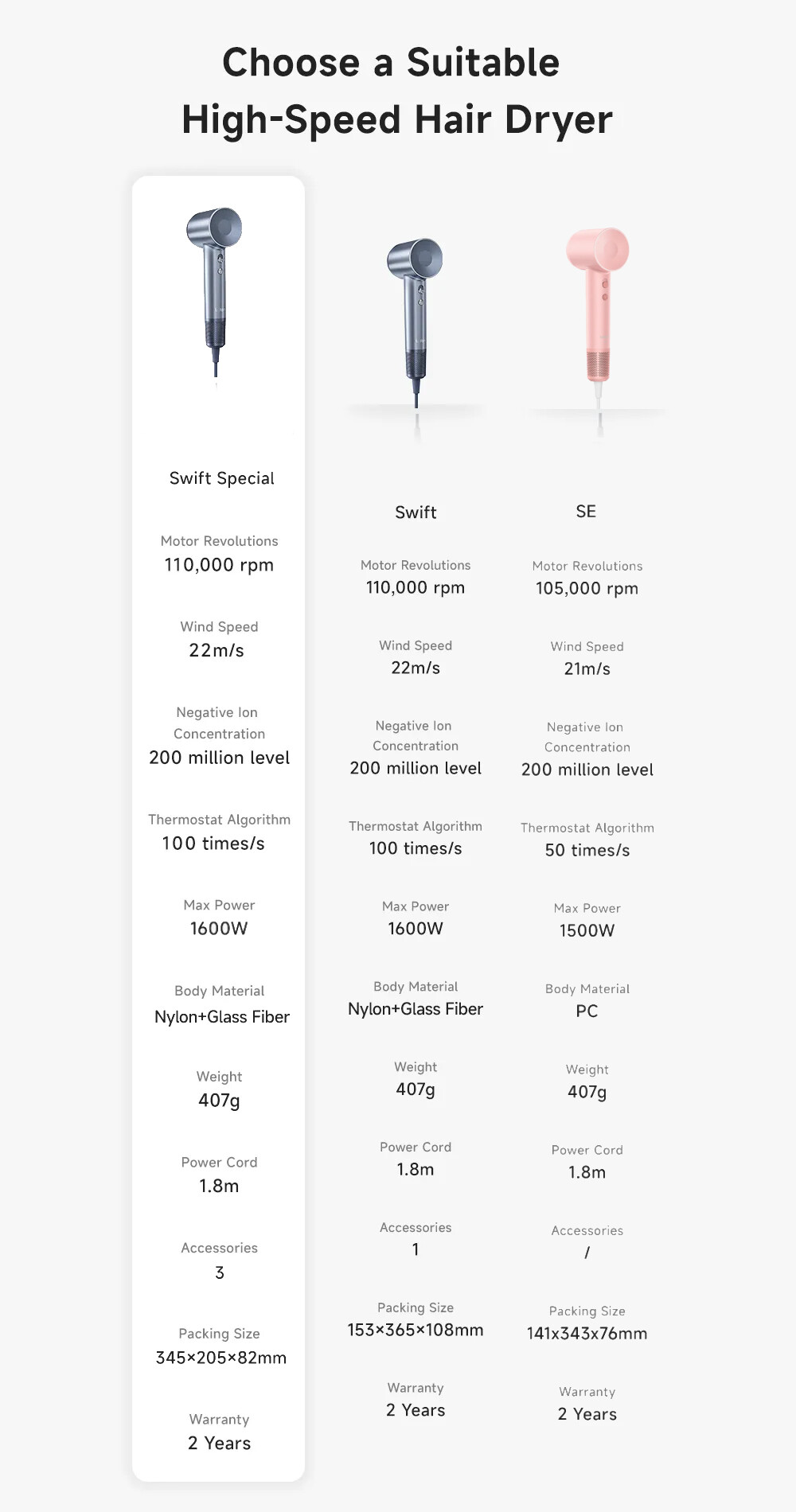 Choose a Suitable High-Speed Hair Dryer

Swift Special

Motor Revolutions
110,000 rpm

Wind Speed
22m/s

Negative Ion Concentration
200 million level

Thermostat Algorithm
100 times/s

Max Power
1600W

Body Material
Nylon+Glass Fiber

Weight
407g

Power Cord
1.8m

Accessories
3

Packing Size
345×205×82mm

Warranty
2 Years

Swift

Motor Revolutions
110,000 rpm

Wind Speed
22m/s

Negative Ion Concentration
200 million level

Thermostat Algorithm
100 times/s

Max Power
1600W

Body Material
Nylon+Glass Fiber

Weight
407g

Power Cord
1.8m

Accessories
1

Packing Size
153×365×108mm

Warranty
2 Years

SE

Motor Revolutions
105,000 rpm

Wind Speed
21m/s

Negative Ion Concentration
200 million level

Thermostat Algorithm
50 times/s

Max Power
1500W

Body Material
PC

Weight
407g

Power Cord
1.8m

Accessories
/

Packing Size
141x343x76mm

Warranty
2 Years